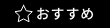 ☆おすすめ